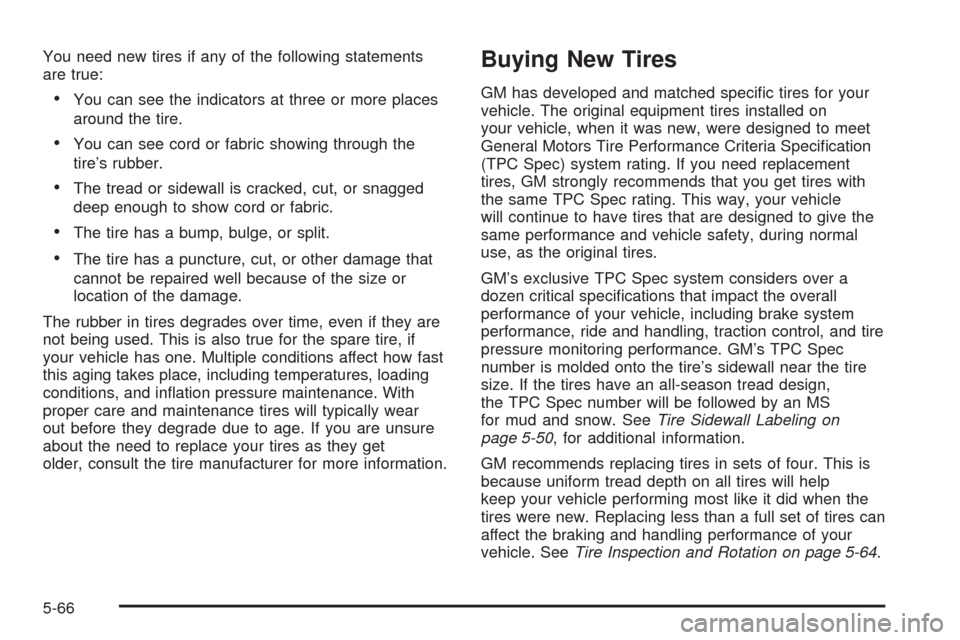 You need new tires if any of the following statements are true:

• You can see the indicators at three or more places around the tire.

• You can see cord or fabric showing through the tire's rubber.

• The tread or sidewall is cracked, cut, or snagged deep enough to show cord or fabric.

• The tire has a bump, bulge, or split.

• The tire has a puncture, cut, or other damage that cannot be repaired well because of the size or location of the damage.

The rubber in tires degrades over time, even if they are not being used. This is also true for the spare tire, if your vehicle has one. Multiple conditions affect how fast this aging takes place, including temperatures, loading conditions, and inflation pressure maintenance. With proper care and maintenance tires will typically wear out before they degrade due to age. If you are unsure about the need to replace your tires as they get older, consult the tire manufacturer for more information.

Buying New Tires

GM has developed and matched specific tires for your vehicle. The original equipment tires installed on your vehicle, when it was new, were designed to meet General Motors Tire Performance Criteria Specification (TPC Spec) system rating. If you need replacement tires, GM strongly recommends that you get tires with the same TPC Spec rating. This way, your vehicle will continue to have tires that are designed to give the same performance and vehicle safety, during normal use, as the original tires.

GM's exclusive TPC Spec system considers over a dozen critical specifications that impact the overall performance of your vehicle, including brake system performance, ride and handling, traction control, and tire pressure monitoring performance. GM's TPC Spec number is molded onto the tire's sidewall near the tire size. If the tires have an all-season tread design, the TPC Spec number will be followed by an MS for mud and snow. See Tire Sidewall Labeling on page 5-50, for additional information.

GM recommends replacing tires in sets of four. This is because uniform tread depth on all tires will help keep your vehicle performing most like it did when the tires were new. Replacing less than a full set of tires can affect the braking and handling performance of your vehicle. See Tire Inspection and Rotation on page 5-64.

5-66

carmanualsonline.info